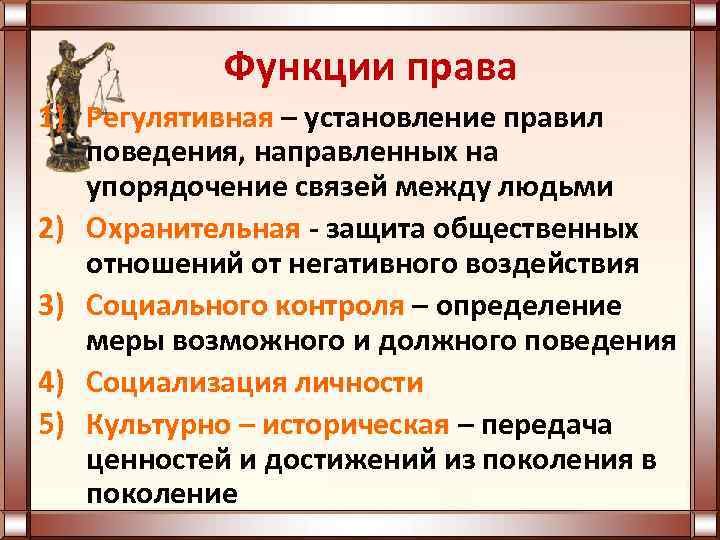 Функции права

1) Регулятивная – установление правил поведения, направленных на упорядочение связей между людьми

2) Охранительная - защита общественных отношений от негативного воздействия

3) Социального контроля – определение меры возможного и должного поведения

4) Социализация личности

5) Культурно – историческая – передача ценностей и достижений из поколения в поколение